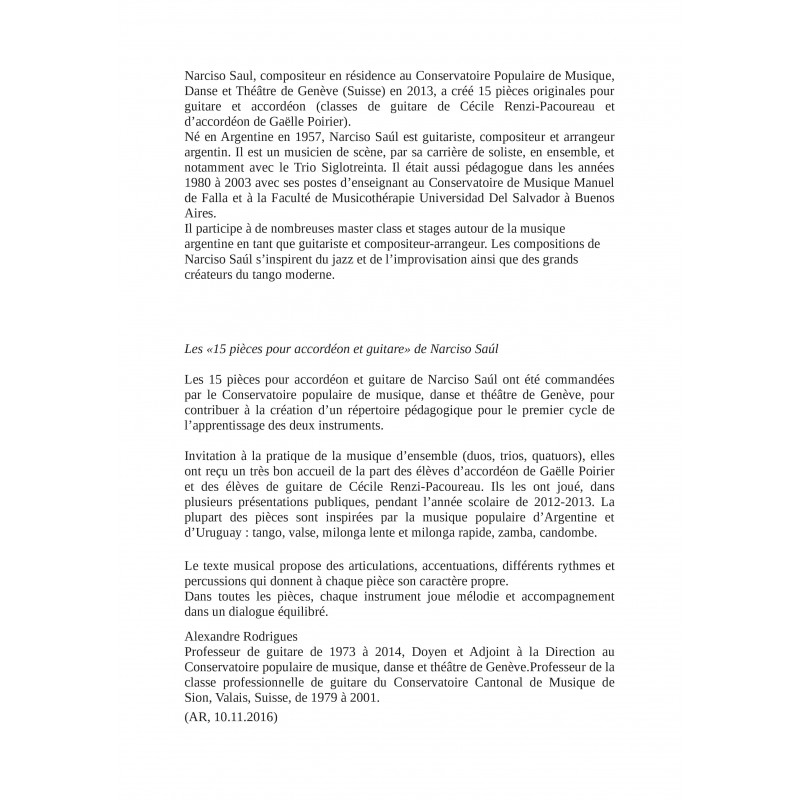 Narciso Saul, compositeur en résidence au Conservatoire Populaire de Musique, Danse et Théâtre de Genève (Suisse) en 2013, a créé 15 pièces originales pour guitare et accordéon (classes de guitare de Cécile Renzi-Pacoureau et d'accordéon de Gaëlle Poirier).
Né en Argentine en 1957, Narciso Saúl est guitariste, compositeur et arrangeur argentin. Il est un musicien de scène, par sa carrière de soliste, en ensemble, et notamment avec le Trio Siglotreinta. Il était aussi pédagogue dans les années 1980 à 2003 avec ses postes d'enseignant au Conservatoire de Musique Manuel de Falla et à la Faculté de Musicothérapie Universidad Del Salvador à Buenos Aires.
Il participe à de nombreuses master class et stages autour de la musique argentine en tant que guitariste et compositeur-arrangeur. Les compositions de Narciso Saúl s'inspirent du jazz et de l'improvisation ainsi que des grands créateurs du tango moderne.

Les «15 pièces pour accordéon et guitare» de Narciso Saúl

Les 15 pièces pour accordéon et guitare de Narciso Saúl ont été commandées par le Conservatoire populaire de musique, danse et théâtre de Genève, pour contribuer à la création d'un répertoire pédagogique pour le premier cycle de l'apprentissage des deux instruments.

Invitation à la pratique de la musique d'ensemble (duos, trios, quatuors), elles ont reçu un très bon accueil de la part des élèves d'accordéon de Gaëlle Poirier et des élèves de guitare de Cécile Renzi-Pacoureau. Ils les ont joué, dans plusieurs présentations publiques, pendant l'année scolaire de 2012-2013. La plupart des pièces sont inspirées par la musique populaire d'Argentine et d'Uruguay : tango, valse, milonga lente et milonga rapide, zamba, candombe.

Le texte musical propose des articulations, accentuations, différents rythmes et percussions qui donnent à chaque pièce son caractère propre.
Dans toutes les pièces, chaque instrument joue mélodie et accompagnement dans un dialogue équilibré.

Alexandre Rodrigues
Professeur de guitare de 1973 à 2014, Doyen et Adjoint à la Direction au Conservatoire populaire de musique, danse et théâtre de Genève.Professeur de la classe professionnelle de guitare du Conservatoire Cantonal de Musique de Sion, Valais, Suisse, de 1979 à 2001.
(AR, 10.11.2016)